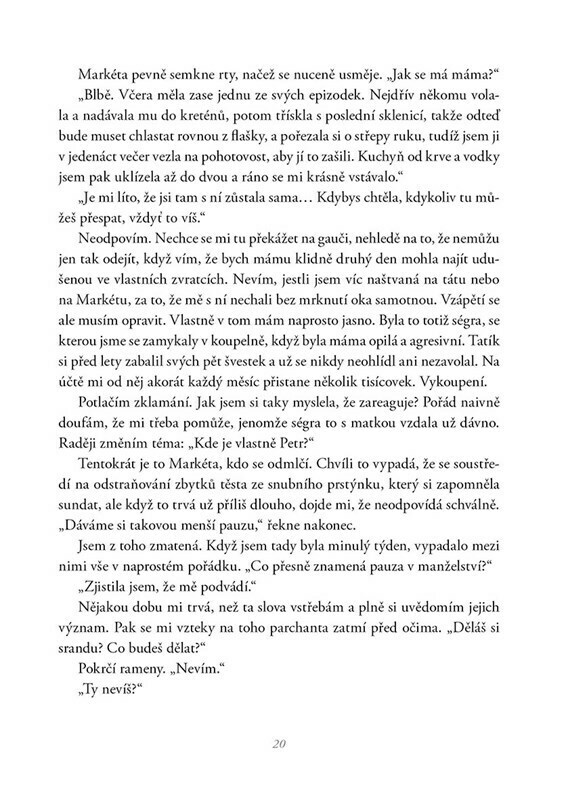 Markéta pevně semkne rty, načež se nuceně usměje. „Jak se má máma?“

„Blbě. Včera měla zase jednu ze svých epizodek. Nejdřív někomu volala a nadávala mu do kreténů, potom třískla s poslední sklenicí, takže odteď bude muset chlastat rovnou z flašky, a pořezala si o střepy ruku, tudíž jsem ji v jedenáct večer vezla na pohotovost, aby jí to zašili. Kuchyň od krve a vodky jsem pak uklízela až do dvou a ráno se mi krásně vstávalo.“

„Je mi líto, že jsi tam s ní zůstala sama… Kdybys chtěla, kdykoliv tu můžeš přespat, vždyť to víš.“

Neodpovím. Nechce se mi tu překážet na gauči, nehledě na to, že nemůžu jen tak odejít, když vím, že bych mámu klidně druhý den mohla najít udušenou ve vlastních zvratcích. Nevím, jestli jsem víc naštvaná na tátu nebo na Markétu, za to, že mě s ní nechali bez mrknutí oka samotnou. Vzápětí se ale musím opravit. Vlastně v tom mám naprosto jasno. Byla to totiž ségra, se kterou jsme se zamykaly v koupelně, když byla máma opilá a agresivní. Tatík si před lety zabalil svých pět švestek a už se nikdy neohlídl ani nezavolal. Na účtě mi od něj akorát každý měsíc přistane několik tisícovek. Vykoupení.

Potlačím zklamání. Jak jsem si taky myslela, že zareaguje? Pořád naivně doufám, že mi třeba pomůže, jenomže ségra to s matkou vzdala už dávno. Raději změním téma: „Kde je vlastně Petr?“

Tentokrát je to Markéta, kdo se odmlčí. Chvíli to vypadá, že se soustředí na odstraňování zbytků těsta ze snubního prstýnku, který si zapomněla sundat, ale když to trvá už příliš dlouho, dojde mi, že neodpovídá schválně. „Dáváme si takovou menší pauzu,“ řekne nakonec.

Jsem z toho zmatená. Když jsem tady byla minulý týden, vypadalo mezi nimi vše v naprostém pořádku. „Co přesně znamená pauza v manželství?“

„Zjistila jsem, že mě podvádí.“

Nějakou dobu mi trvá, než ta slova vstřebám a plně si uvědomím jejich význam. Pak se mi vzteky na toho parchanta zatmí před očima. „Děláš si srandu? Co budeš dělat?“

Pokrčí rameny. „Nevím.“

„Ty nevíš?“

20